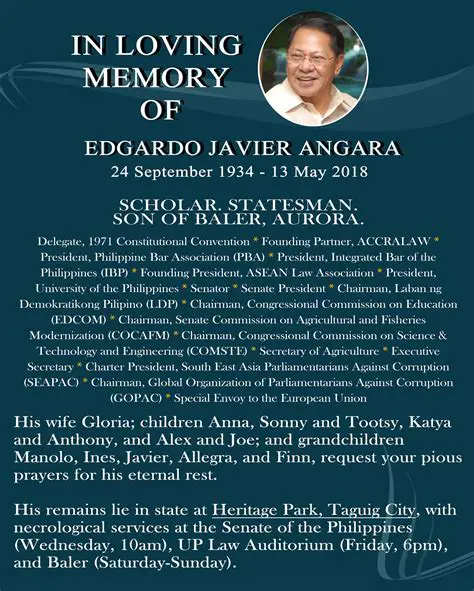 IN LOVING MEMORY OF

EDGARDO JAVIER ANGARA
24 September 1934 - 13 May 2018

SCHOLAR. STATESMAN.
SON OF BALER, AURORA.

Delegate, 1971 Constitutional Convention * Founding Partner, ACCRALAW * President, Philippine Bar Association (PBA) * President, Integrated Bar of the Philippines (IBP) * Founding President, ASEAN Law Association * President, University of the Philippines * Senator * Senate President * Chairman, Laban ng Demokratikong Pilipino (LDP) * Chairman, Congressional Commission on Education (EDCOM) * Chairman, Senate Commission on Agricultural and Fisheries Modernization (COCAFM) * Chairman, Congressional Commission on Science & Technology and Engineering (COMSTE) * Secretary of Agriculture * Executive Secretary * Charter President, South East Asia Parliamentarians Against Corruption (SEAPAC) * Chairman, Global Organization of Parliamentarians Against Corruption (GOPAC) * Special Envoy to the European Union

His wife Gloria; children Anna, Sonny and Tootsy, Katya and Anthony, and Alex and Joe; and grandchildren Manolo, Ines, Javier, Allegra, and Finn, request your pious prayers for his eternal rest.

His remains lie in state at Heritage Park, Taguig City, with necrological services at the Senate of the Philippines (Wednesday, 10am), UP Law Auditorium (Friday, 6pm), and Baler (Saturday-Sunday).